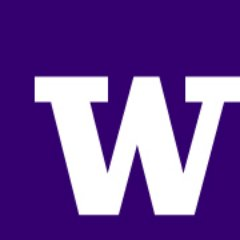 W